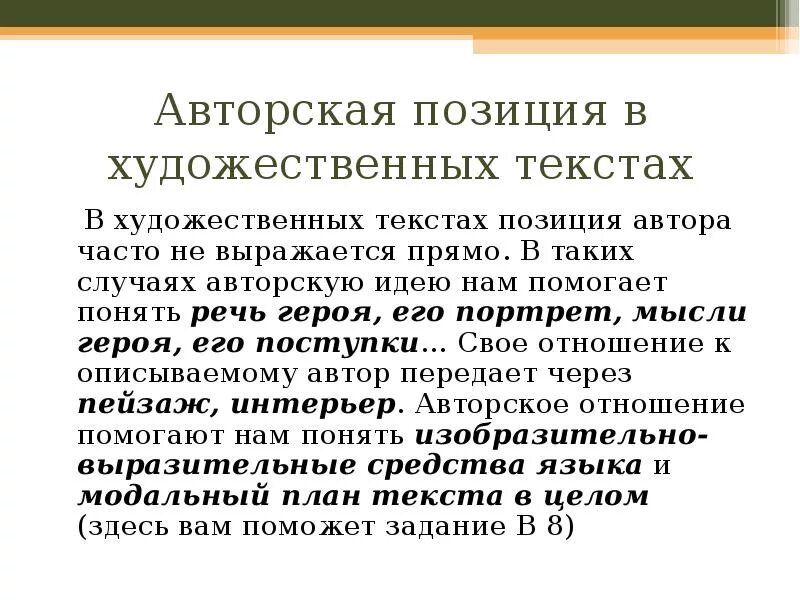 Авторская позиция в художественных текстах

В художественных текстах позиция автора часто не выражается прямо. В таких случаях авторскую идею нам помогает понять речь героя, его портрет, мысли героя, его поступки… Свое отношение к описываемому автор передает через пейзаж, интерьер. Авторское отношение помогают нам понять изобразительно-выразительные средства языка и модальный план текста в целом (здесь вам поможет задание В 8)